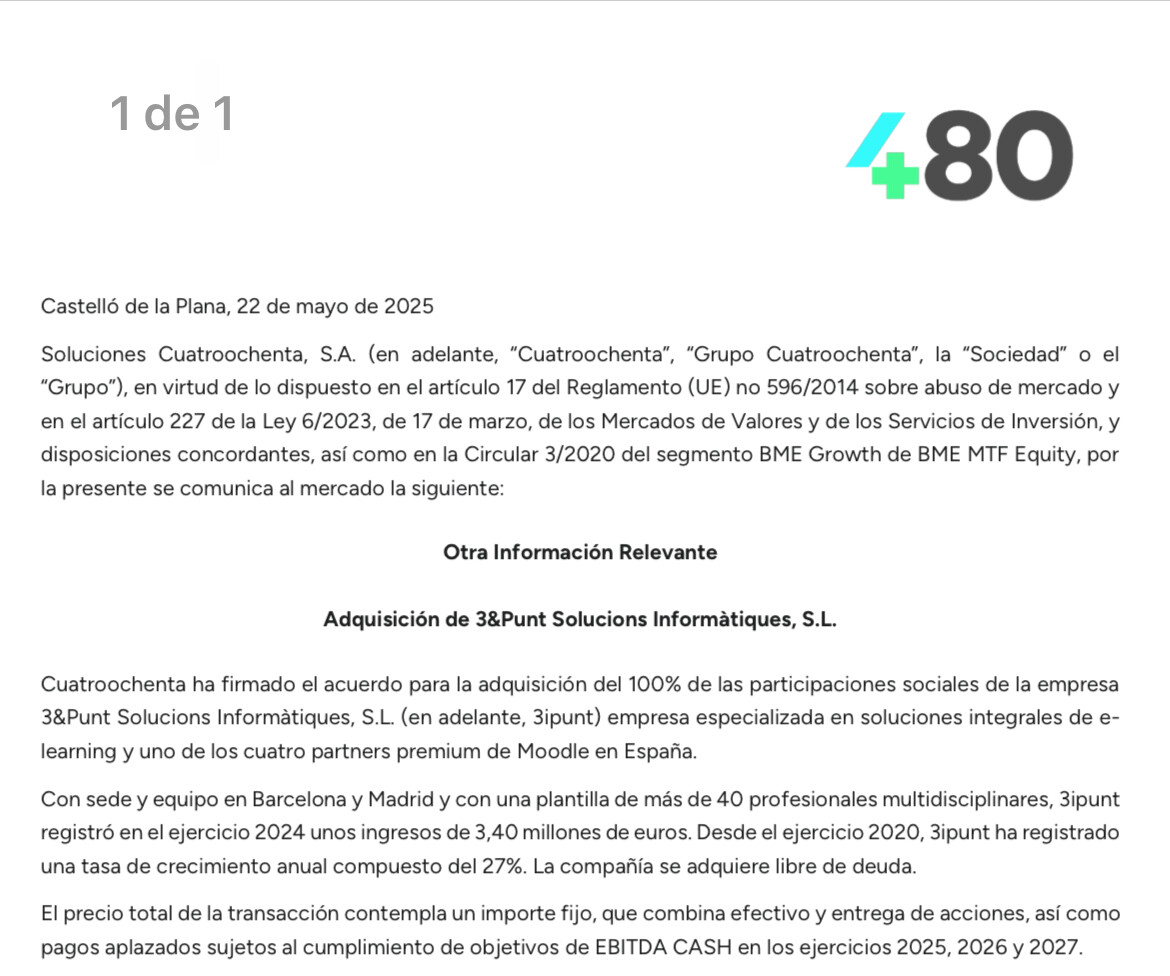 1 de 1

480

Castelló de la Plana, 22 de mayo de 2025

Soluciones Cuatroochenta, S.A. (en adelante, "Cuatroochenta", "Grupo Cuatroochenta", la "Sociedad" o el "Grupo"), en virtud de lo dispuesto en el artículo 17 del Reglamento (UE) no 596/2014 sobre abuso de mercado y en el artículo 227 de la Ley 6/2023, de 17 de marzo, de los Mercados de Valores y de los Servicios de Inversión, y disposiciones concordantes, así como en la Circular 3/2020 del segmento BME Growth de BME MTF Equity, por la presente se comunica al mercado la siguiente:

Otra Información Relevante

Adquisición de 3&Punt Solucions Informàtiques, S.L.

Cuatroochenta ha firmado el acuerdo para la adquisición del 100% de las participaciones sociales de la empresa 3&Punt Solucions Informàtiques, S.L. (en adelante, 3ipunt) empresa especializada en soluciones integrales de e-learning y uno de los cuatro partners premium de Moodle en España.

Con sede y equipo en Barcelona y Madrid y con una plantilla de más de 40 profesionales multidisciplinares, 3ipunt registró en el ejercicio 2024 unos ingresos de 3,40 millones de euros. Desde el ejercicio 2020, 3ipunt ha registrado una tasa de crecimiento anual compuesto del 27%. La compañía se adquiere libre de deuda.

El precio total de la transacción contempla un importe fijo, que combina efectivo y entrega de acciones, así como pagos aplazados sujetos al cumplimiento de objetivos de EBITDA CASH en los ejercicios 2025, 2026 y 2027.